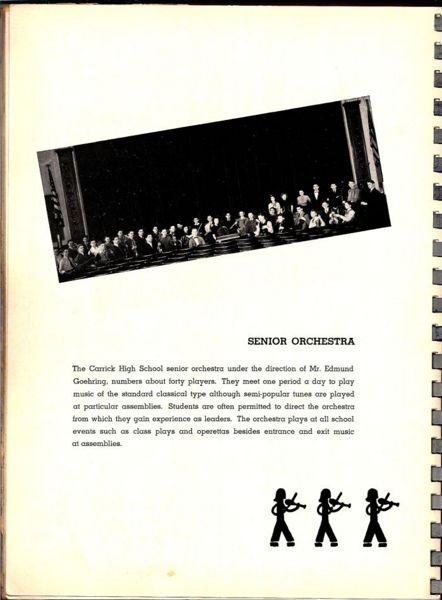 SENIOR ORCHESTRA

The Carrick High School senior orchestra under the direction of Mr. Edmund Goehring, numbers about forty players. They meet one period a day to play music of the standard classical type although semi-popular tunes are played at particular assemblies. Students are often permitted to direct the orchestra from which they gain experience as leaders. The orchestra plays at all school events such as class plays and operettas besides entrance and exit music at assemblies.